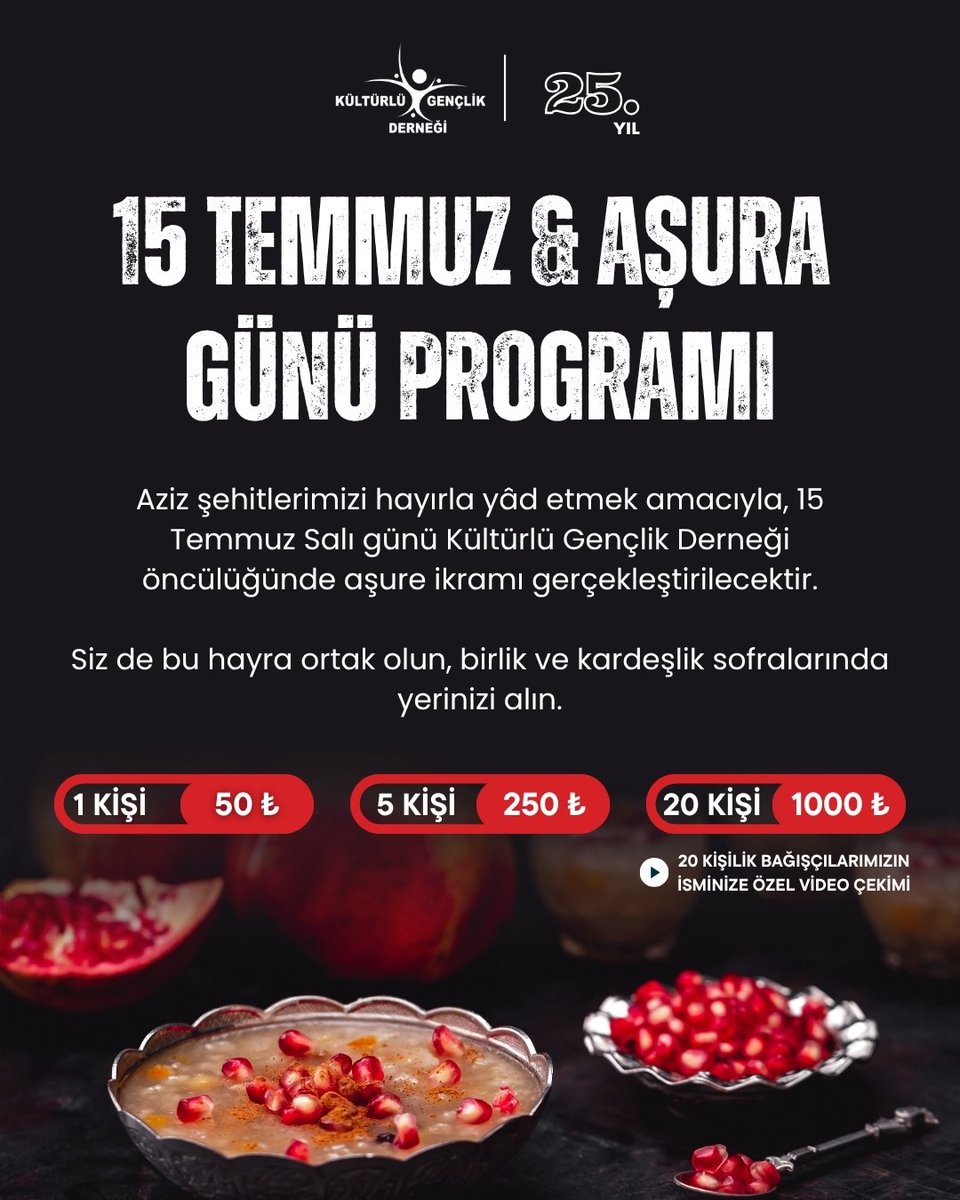 KÜLTÜRLÜ GENÇLİK DERNEĞİ

25. YIL

15 TEMMUZ & AŞURA GÜNÜ PROGRAMI

Aziz şehitlerimizi hayırla yâd etmek amacıyla, 15 Temmuz Salı günü Kültürlü Gençlik Derneği öncülüğünde aşure ikramı gerçekleştirilecektir.

Siz de bu hayra ortak olun, birlik ve kardeşlik sofralarında yerinizi alın.

1 KİŞİ 50 ₺

5 KİŞİ 250 ₺

20 KİŞİ 1000 ₺

20 KİŞİLİK BAĞIŞÇILARIMIZIN İSMİNİZE ÖZEL VİDEO ÇEKİMİ